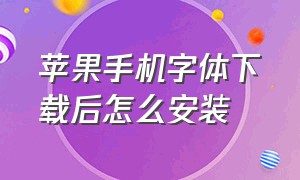 苹果手机字体下载后怎么安装